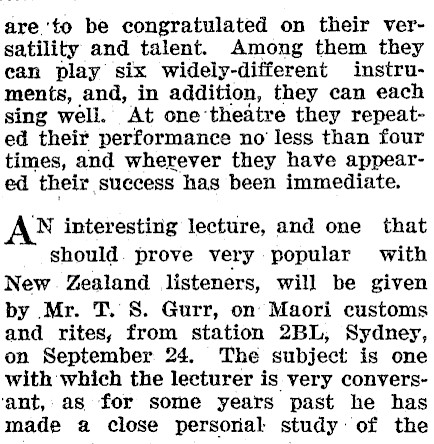 are to be congratulated on their versatility and talent. Among them they can play six widely-different instruments, and, in addition, they can each sing well. At one theatre they repeated their performance no less than four times, and wherever they have appeared their success has been immediate.

AN interesting lecture, and one that should prove very popular with New Zealand listeners, will be given by Mr. T. S. Gurr, on Maori customs and rites, from station 2BL, Sydney, on September 24. The subject is one with which the lecturer is very conversant, as for some years past he has made a close personal study of the